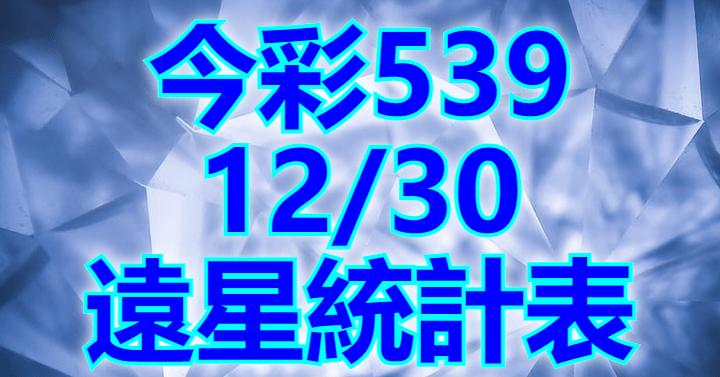 今彩539
12/30
遠星統計表